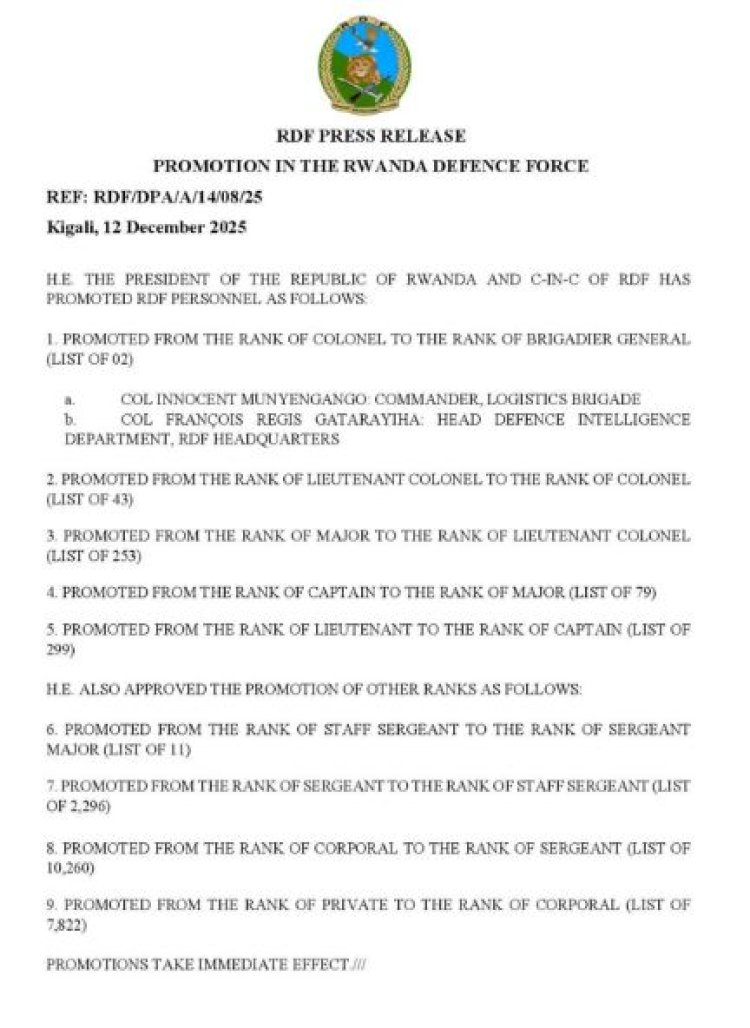 RDF

RDF PRESS RELEASE

PROMOTION IN THE RWANDA DEFENCE FORCE

REF: RDF/DPA/A/14/08/25

Kigali, 12 December 2025

H.E. THE PRESIDENT OF THE REPUBLIC OF RWANDA AND C-IN-C OF RDF HAS PROMOTED RDF PERSONNEL AS FOLLOWS:

1. PROMOTED FROM THE RANK OF COLONEL TO THE RANK OF BRIGADIER GENERAL (LIST OF 02)

a. COL INNOCENT MUNYENGANGO: COMMANDER, LOGISTICS BRIGADE
b. COL FRANÇOIS REGIS GATARAYIHA: HEAD DEFENCE INTELLIGENCE DEPARTMENT, RDF HEADQUARTERS

2. PROMOTED FROM THE RANK OF LIEUTENANT COLONEL TO THE RANK OF COLONEL (LIST OF 43)

3. PROMOTED FROM THE RANK OF MAJOR TO THE RANK OF LIEUTENANT COLONEL (LIST OF 253)

4. PROMOTED FROM THE RANK OF CAPTAIN TO THE RANK OF MAJOR (LIST OF 79)

5. PROMOTED FROM THE RANK OF LIEUTENANT TO THE RANK OF CAPTAIN (LIST OF 299)

H.E. ALSO APPROVED THE PROMOTION OF OTHER RANKS AS FOLLOWS:

6. PROMOTED FROM THE RANK OF STAFF SERGEANT TO THE RANK OF SERGEANT MAJOR (LIST OF 11)

7. PROMOTED FROM THE RANK OF SERGEANT TO THE RANK OF STAFF SERGEANT (LIST OF 2,296)

8. PROMOTED FROM THE RANK OF CORPORAL TO THE RANK OF SERGEANT (LIST OF 10,260)

9. PROMOTED FROM THE RANK OF PRIVATE TO THE RANK OF CORPORAL (LIST OF 7,822)

PROMOTIONS TAKE IMMEDIATE EFFECT.///